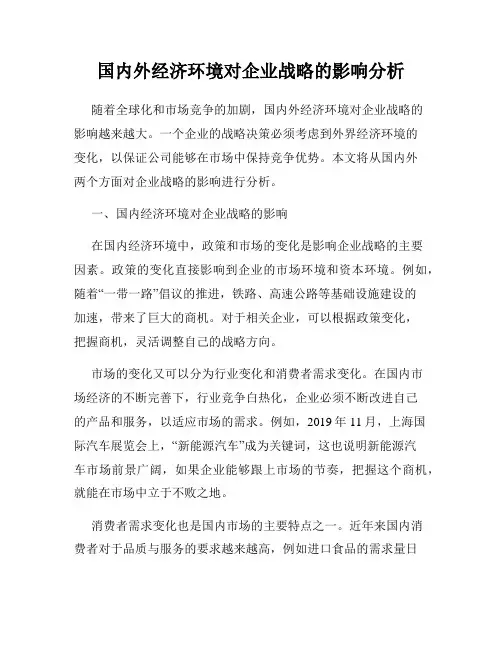 国内外经济环境对企业战略的影响分析

随着全球化和市场竞争的加剧，国内外经济环境对企业战略的影响越来越大。一个企业的战略决策必须考虑到外界经济环境的变化，以保证公司能够在市场中保持竞争优势。本文将从国内外两个方面对企业战略的影响进行分析。

一、国内经济环境对企业战略的影响

在国内经济环境中，政策和市场的变化是影响企业战略的主要因素。政策的变化直接影响到企业的市场环境和资本环境。例如，随着“一带一路”倡议的推进，铁路、高速公路等基础设施建设的加速，带来了巨大的商机。对于相关企业，可以根据政策变化，把握商机，灵活调整自己的战略方向。

市场的变化又可以分为行业变化和消费者需求变化。在国内市场经济的不断完善下，行业竞争白热化，企业必须不断改进自己的产品和服务，以适应市场的需求。例如，2019 年 11 月，上海国际汽车展览会上，“新能源汽车”成为关键词，这也说明新能源汽车市场前景广阔，如果企业能够跟上市场的节奏，把握这个商机，就能在市场中立于不败之地。

消费者需求变化也是国内市场的主要特点之一。近年来国内消费者对于品质与服务的要求越来越高，例如进口食品的需求量日